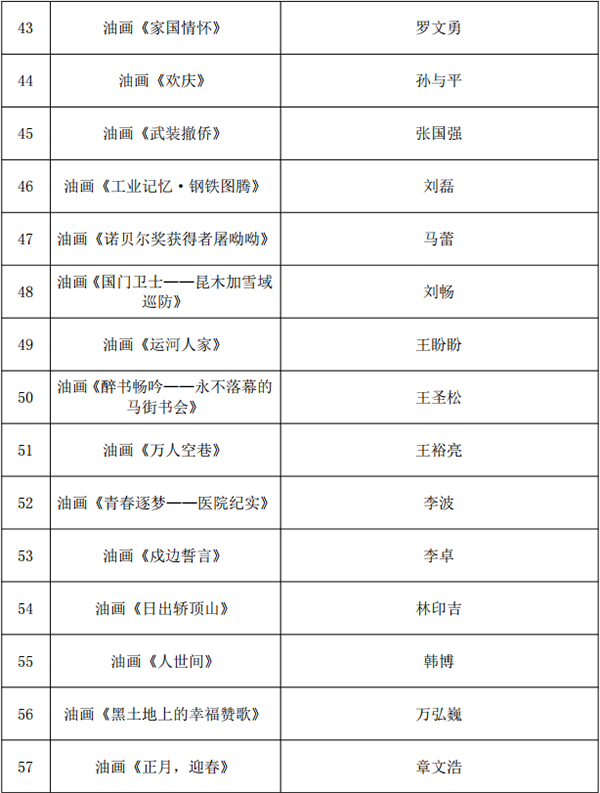 | 43 | 油画《家国情怀》 | 罗文勇 |
|---|---|---|
| 44 | 油画《欢庆》 | 孙与平 |
| 45 | 油画《武装撤侨》 | 张国强 |
| 46 | 油画《工业记忆·钢铁图腾》 | 刘磊 |
| 47 | 油画《诺贝尔奖获得者屠呦呦》 | 马蕾 |
| 48 | 油画《国门卫士——昆木加雪域巡防》 | 刘畅 |
| 49 | 油画《运河人家》 | 王盼盼 |
| 50 | 油画《醉书畅吟——永不落幕的马街书会》 | 王圣松 |
| 51 | 油画《万人空巷》 | 王裕亮 |
| 52 | 油画《青春逐梦——医院纪实》 | 李波 |
| 53 | 油画《戍边誓言》 | 李卓 |
| 54 | 油画《日出轿顶山》 | 林印吉 |
| 55 | 油画《人世间》 | 韩博 |
| 56 | 油画《黑土地上的幸福赞歌》 | 万弘巍 |
| 57 | 油画《正月，迎春》 | 章文浩 |